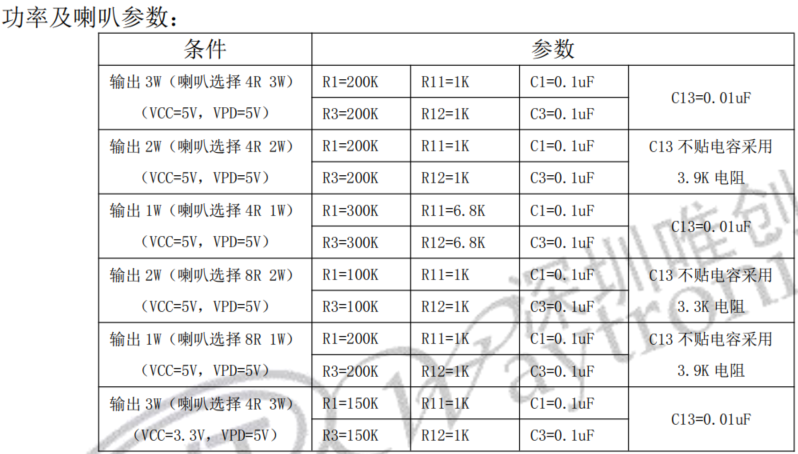 功率及喇叭参数：

| 条件 | 参数 | | | |
|---|---|---|---|---|
| 输出 3W（喇叭选择 4R 3W）（VCC=5V，VPD=5V） | R1=200K | R11=1K | C1=0.1uF | C13=0.01uF |
| | R3=200K | R12=1K | C3=0.1uF | |
| 输出 2W（喇叭选择 4R 2W）（VCC=5V，VPD=5V） | R1=200K | R11=1K | C1=0.1uF | C13 不贴电容采用 3.9K 电阻 |
| | R3=200K | R12=1K | C3=0.1uF | |
| 输出 1W（喇叭选择 4R 1W）（VCC=5V，VPD=5V） | R1=300K | R11=6.8K | C1=0.1uF | C13=0.01uF |
| | R3=300K | R12=6.8K | C3=0.1uF | |
| 输出 2W（喇叭选择 8R 2W）（VCC=5V，VPD=5V） | R1=100K | R11=1K | C1=0.1uF | C13 不贴电容采用 3.3K 电阻 |
| | R3=100K | R12=1K | C3=0.1uF | |
| 输出 1W（喇叭选择 8R 1W）（VCC=5V，VPD=5V） | R1=200K | R11=1K | C1=0.1uF | C13 不贴电容采用 3.9K 电阻 |
| | R3=200K | R12=1K | C3=0.1uF | |
| 输出 3W（喇叭选择 4R 3W）（VCC=3.3V，VPD=5V） | R1=150K | R11=1K | C1=0.1uF | C13=0.01uF |
| | R3=150K | R12=1K | C3=0.1uF | |

深圳唯创
aytron